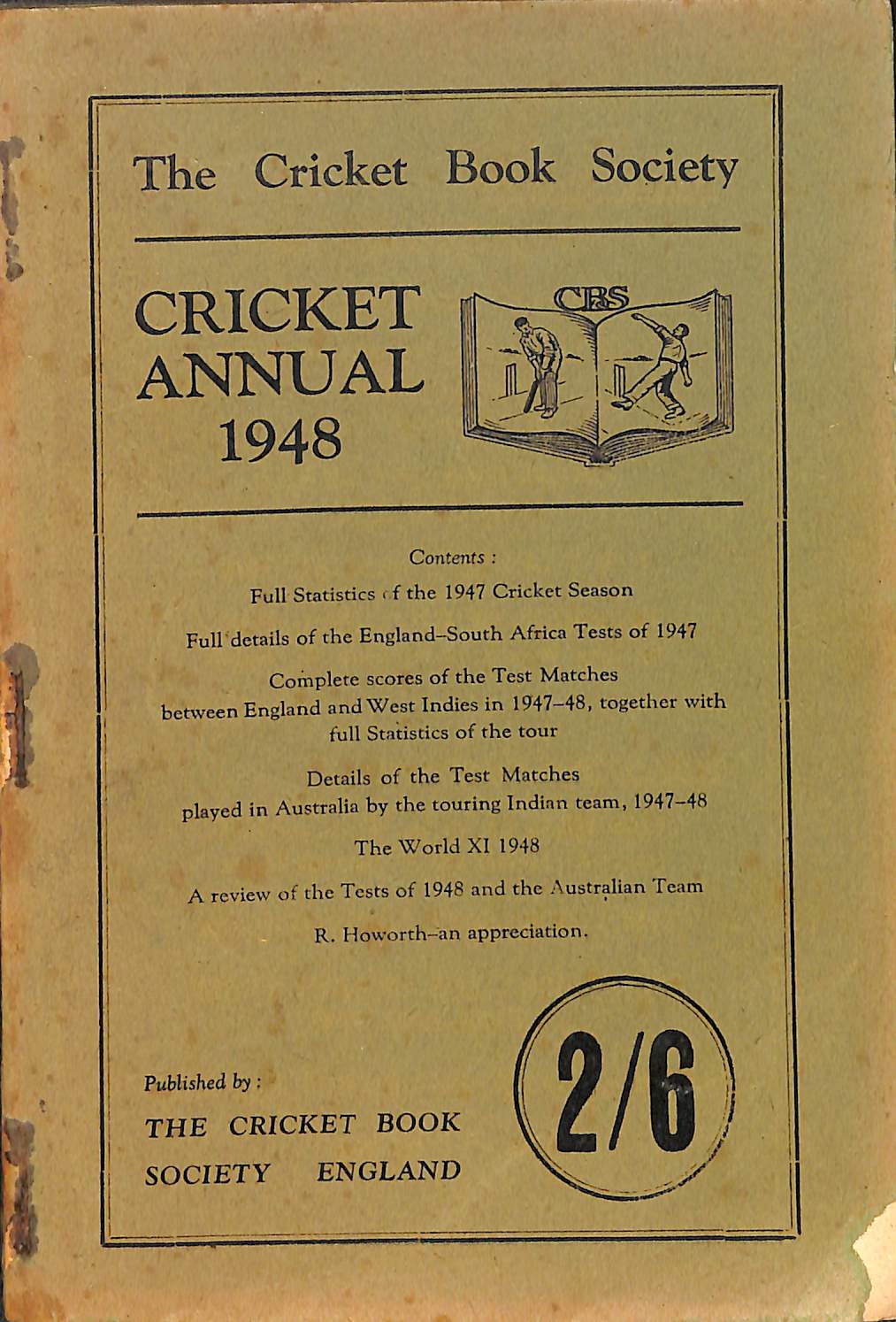 The Cricket Book Society

CRICKET ANNUAL 1948

CBS

Contents :

Full Statistics of the 1947 Cricket Season

Full details of the England–South Africa Tests of 1947

Complete scores of the Test Matches between England and West Indies in 1947–48, together with full Statistics of the tour

Details of the Test Matches played in Australia by the touring Indian team, 1947–48

The World XI 1948

A review of the Tests of 1948 and the Australian Team

R. Howorth–an appreciation.

Published by :

THE CRICKET BOOK SOCIETY ENGLAND

2/6